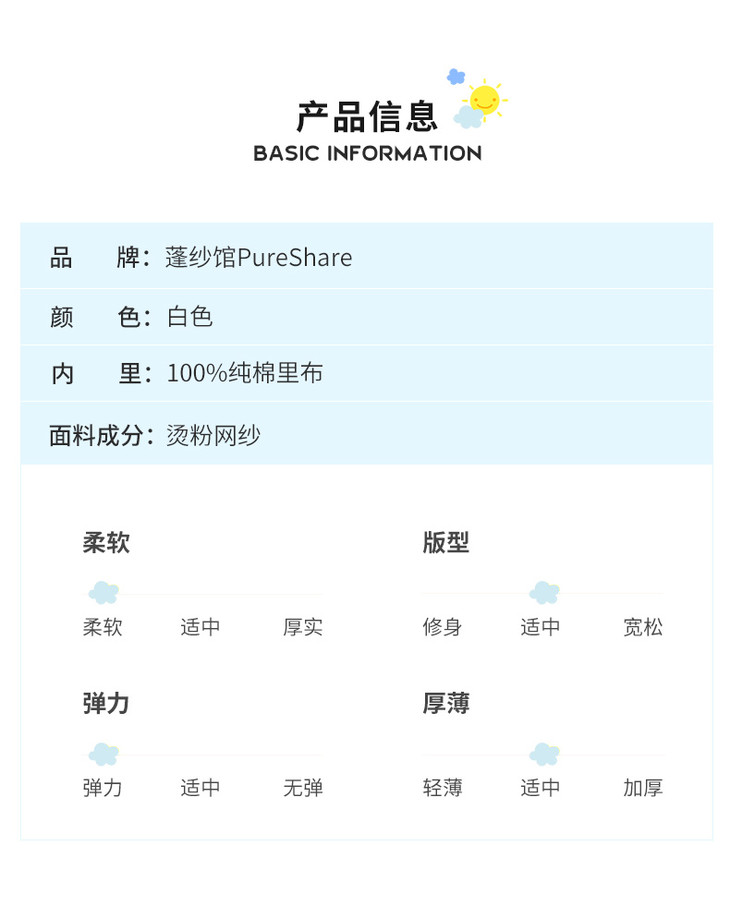 产品信息
BASIC INFORMATION

品 牌：蓬纱馆PureShare

颜 色：白色

内 里：100%纯棉里布

面料成分：烫粉网纱

柔软

柔软 适中 厚实

版型

修身 适中 宽松

弹力

弹力 适中 无弹

厚薄

轻薄 适中 加厚